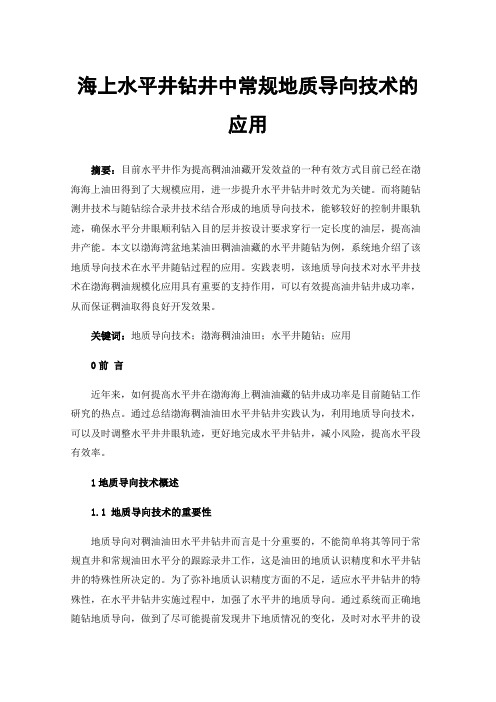 海上水平井钻井中常规地质导向技术的应用

摘要：目前水平井作为提高稠油油藏开发效益的一种有效方式目前已经在渤海海上油田得到了大规模应用，进一步提升水平井钻井时效尤为关键。而将随钻测井技术与随钻综合录井技术结合形成的地质导向技术，能够较好的控制井眼轨迹，确保水平分井眼顺利钻入目的层并按设计要求穿行一定长度的油层，提高油井产能。本文以渤海湾盆地某油田稠油油藏的水平井随钻为例，系统地介绍了该地质导向技术在水平井随钻过程的应用。实践表明，该地质导向技术对水平井技术在渤海稠油规模化应用具有重要的支持作用，可以有效提高油井钻井成功率，从而保证稠油取得良好开发效果。

关键词：地质导向技术；渤海稠油油田；水平井随钻；应用

0 前 言

近年来，如何提高水平井在渤海海上稠油油藏的钻井成功率是目前随钻工作研究的热点。通过总结渤海稠油油田水平井钻井实践认为，利用地质导向技术，可以及时调整水平井井眼轨迹，更好地完成水平井钻井，减小风险，提高水平段有效率。

1 地质导向技术概述

1.1 地质导向技术的重要性

地质导向对稠油油田水平井钻井而言是十分重要的，不能简单将其等同于常规直井和常规油田水平分的跟踪录井工作，这是油田的地质认识精度和水平井钻井的特殊性所决定的。为了弥补地质认识精度方面的不足，适应水平井钻井的特殊性，在水平井钻井实施过程中，加强了水平井的地质导向。通过系统而正确地随钻地质导向，做到了尽可能提前发现井下地质情况的变化，及时对水平井的设